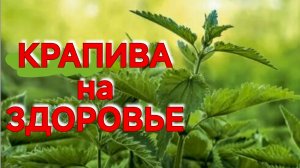 КРАПИВА
на
ЗДОРОВЬЕ